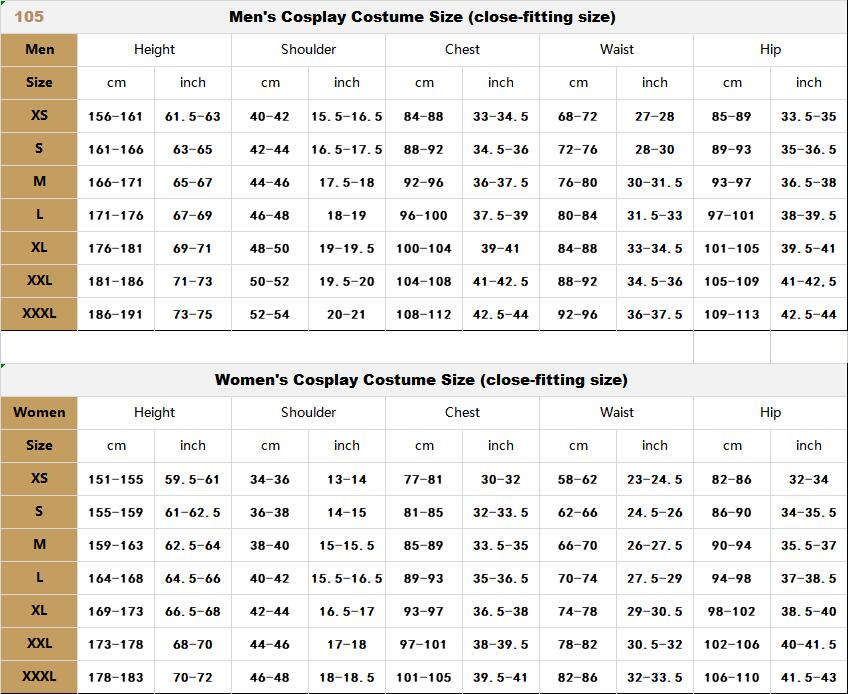 105

Men's Cosplay Costume Size (close-fitting size)

| Men | Height | | Shoulder | | Chest | | Waist | | Hip | |
|---|---|---|---|---|---|---|---|---|---|---|
| Size | cm | inch | cm | inch | cm | inch | cm | inch | cm | inch |
| XS | 156-161 | 61.5-63 | 40-42 | 15.5-16.5 | 84-88 | 33-34.5 | 68-72 | 27-28 | 85-89 | 33.5-35 |
| S | 161-166 | 63-65 | 42-44 | 16.5-17.5 | 88-92 | 34.5-36 | 72-76 | 28-30 | 89-93 | 35-36.5 |
| M | 166-171 | 65-67 | 44-46 | 17.5-18 | 92-96 | 36-37.5 | 76-80 | 30-31.5 | 93-97 | 36.5-38 |
| L | 171-176 | 67-69 | 46-48 | 18-19 | 96-100 | 37.5-39 | 80-84 | 31.5-33 | 97-101 | 38-39.5 |
| XL | 176-181 | 69-71 | 48-50 | 19-19.5 | 100-104 | 39-41 | 84-88 | 33-34.5 | 101-105 | 39.5-41 |
| XXL | 181-186 | 71-73 | 50-52 | 19.5-20 | 104-108 | 41-42.5 | 88-92 | 34.5-36 | 105-109 | 41-42.5 |
| XXXL | 186-191 | 73-75 | 52-54 | 20-21 | 108-112 | 42.5-44 | 92-96 | 36-37.5 | 109-113 | 42.5-44 |

Women's Cosplay Costume Size (close-fitting size)

| Women | Height | | Shoulder | | Chest | | Waist | | Hip | |
|---|---|---|---|---|---|---|---|---|---|---|
| Size | cm | inch | cm | inch | cm | inch | cm | inch | cm | inch |
| XS | 151-155 | 59.5-61 | 34-36 | 13-14 | 77-81 | 30-32 | 58-62 | 23-24.5 | 82-86 | 32-34 |
| S | 155-159 | 61-62.5 | 36-38 | 14-15 | 81-85 | 32-33.5 | 62-66 | 24.5-26 | 86-90 | 34-35.5 |
| M | 159-163 | 62.5-64 | 38-40 | 15-15.5 | 85-89 | 33.5-35 | 66-70 | 26-27.5 | 90-94 | 35.5-37 |
| L | 164-168 | 64.5-66 | 40-42 | 15.5-16.5 | 89-93 | 35-36.5 | 70-74 | 27.5-29 | 94-98 | 37-38.5 |
| XL | 169-173 | 66.5-68 | 42-44 | 16.5-17 | 93-97 | 36.5-38 | 74-78 | 29-30.5 | 98-102 | 38.5-40 |
| XXL | 173-178 | 68-70 | 44-46 | 17-18 | 97-101 | 38-39.5 | 78-82 | 30.5-32 | 102-106 | 40-41.5 |
| XXXL | 178-183 | 70-72 | 46-48 | 18-18.5 | 101-105 | 39.5-41 | 82-86 | 32-33.5 | 106-110 | 41.5-43 |